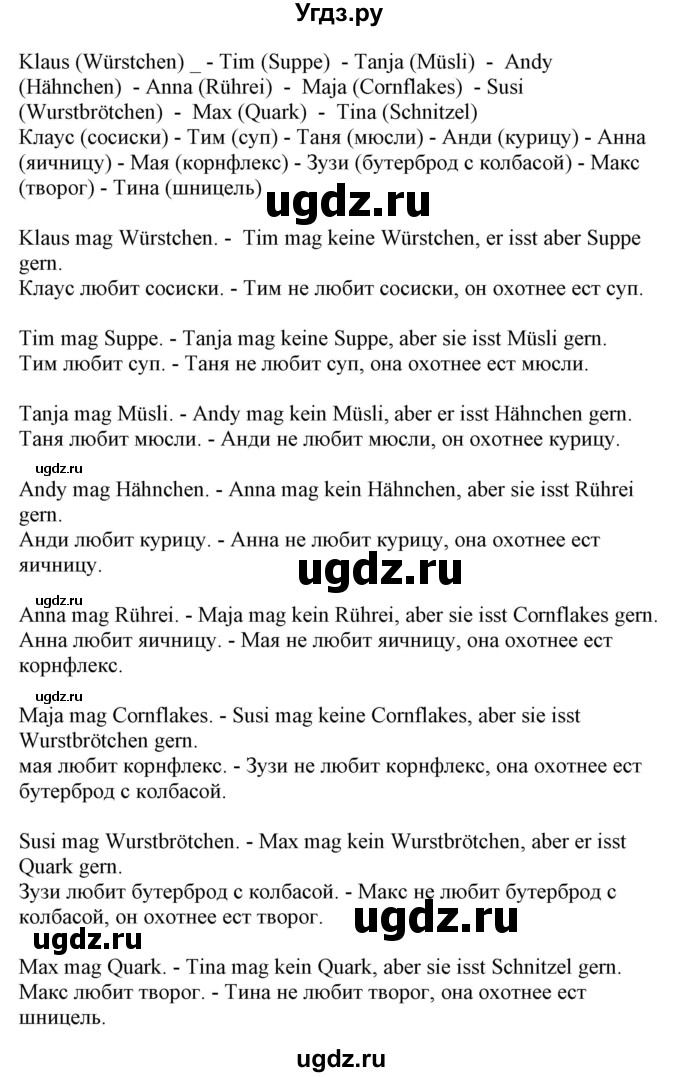 Угдз.ру

Klaus (Würstchen) _ - Tim (Suppe) - Tanja (Müsli) - Andy (Hähnchen) - Anna (Rührei) - Maja (Cornflakes) - Susi (Wurstbrötchen) - Max (Quark) - Tina (Schnitzel)
Клаус (сосиски) - Тим (суп) - Таня (мюсли) - Анди (курицу) - Анна (яичницу) - Мая (корнфлекс) - Зузи (бутерброд с колбасой) - Макс (творог) - Тина (шницель)

ugdz.ru

Klaus mag Würstchen. - Tim mag keine Würstchen, er isst aber Suppe gern.
Клаус любит сосиски. - Тим не любит сосиски, он охотнее ест суп.

Tim mag Suppe. - Tanja mag keine Suppe, aber sie isst Müsli gern.
Тим любит суп. - Таня не любит суп, она охотнее ест мюсли.

Tanja mag Müsli. - Andy mag kein Müsli, aber er isst Hähnchen gern.
Таня любит мюсли. - Анди не любит мюсли, он охотнее курицу.

ugdz.ru
Andy mag Hähnchen. - Anna mag kein Hähnchen, aber sie isst Rührei gern.
Анди любит курицу. - Анна не любит курицу, она охотнее ест яичницу.

ugdz.ru

ugdz.ru
Anna mag Rührei. - Maja mag kein Rührei, aber sie isst Cornflakes gern.
Анна любит яичницу. - Мая не любит яичницу, она охотнее ест корнфлекс.

ugdz.ru
Maja mag Cornflakes. - Susi mag keine Cornflakes, aber sie isst Wurstbrötchen gern.
мая любит корнфлекс. - Зузи не любит корнфлекс, она охотнее ест бутерброд с колбасой.

Susi mag Wurstbrötchen. - Max mag kein Wurstbrötchen, aber er isst Quark gern.
Зузи любит бутерброд с колбасой. - Макс не любит бутерброд с колбасой, он охотнее ест творог.

ugdz.ru

ugdz.ru
Max mag Quark. - Tina mag kein Quark, aber sie isst Schnitzel gern.
Макс любит творог. - Тина не любит творог, она охотнее ест шницель.

ugdz.ru